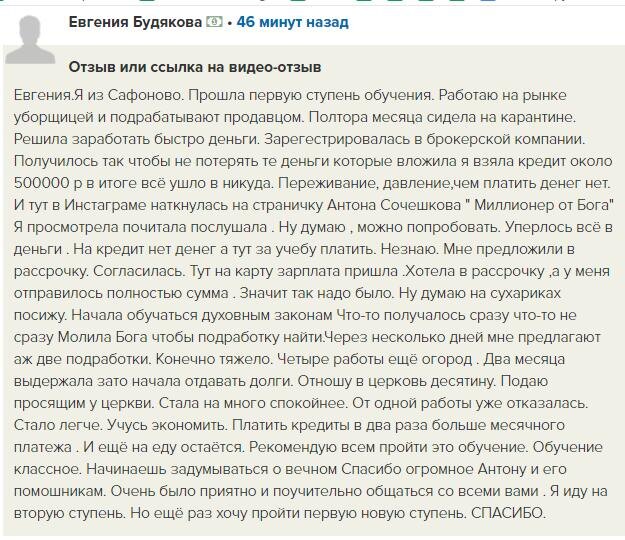 Евгения Будякова • 46 минут назад

Отзыв или ссылка на видео-отзыв

Евгения.Я из Сафоново. Прошла первую ступень обучения. Работаю на рынке уборщицей и подрабатывают продавцом. Полтора месяца сидела на карантине. Решила заработать быстро деньги. Зарегестрировалась в брокерской компании. Получилось так чтобы не потерять те деньги которые вложила я взяла кредит около 500000 р в итоге всё ушло в никуда. Переживание, давление,чем платить денег нет. И тут в Инстаграме наткнулась на страничку Антона Сочешкова " Миллионер от Бога" Я просмотрела почитала послушала . Ну думаю , можно попробовать. Уперлось всё в деньги . На кредит нет денег а тут за учебу платить. Незнаю. Мне предложили в рассрочку. Согласилась. Тут на карту зарплата пришла .Хотела в рассрочку ,а у меня отправилось полностью сумма . Значит так надо было. Ну думаю на сухариках посижу. Начала обучаться духовным законам Что-то получалось сразу что-то не сразу Молила Бога чтобы подработку найти.Через несколько дней мне предлагают аж две подработки. Конечно тяжело. Четыре работы ещё огород . Два месяца выдержала зато начала отдавать долги. Отношу в церковь десятину. Подаю просящим у церкви. Стала на много спокойнее. От одной работы уже отказалась. Стало легче. Учусь экономить. Платить кредиты в два раза больше месячного платежа . И ещё на еду остаётся. Рекомендую всем пройти это обучение. Обучение классное. Начинаешь задумываться о вечном Спасибо огромное Антону и его помошникам. Очень было приятно и поучительно общаться со всеми вами . Я иду на вторую ступень. Но ещё раз хочу пройти первую новую ступень. СПАСИБО.